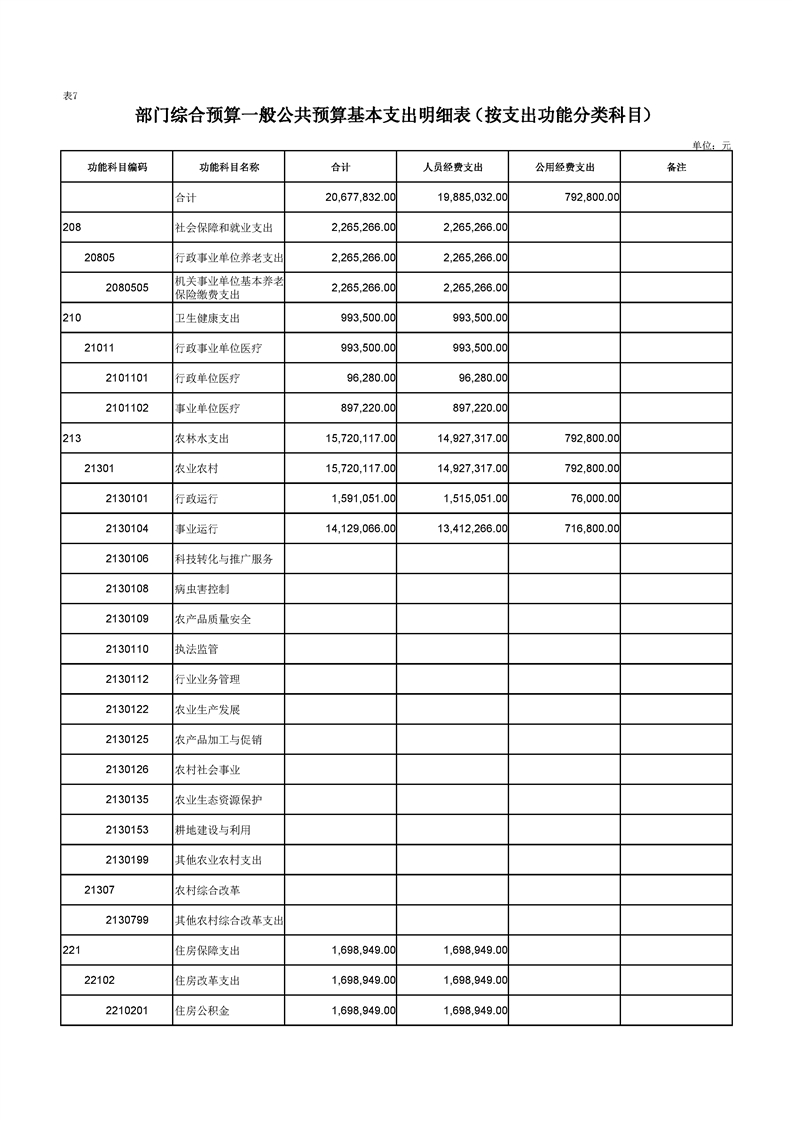 表7

部门综合预算一般公共预算基本支出明细表（按支出功能分类科目）

单位：元

| 功能科目编码 | 功能科目名称 | 合计 | 人员经费支出 | 公用经费支出 | 备注 |
|---|---|---|---|---|---|
| | 合计 | 20,677,832.00 | 19,885,032.00 | 792,800.00 | |
| 208 | 社会保障和就业支出 | 2,265,266.00 | 2,265,266.00 | | |
| 20805 | 行政事业单位养老支出 | 2,265,266.00 | 2,265,266.00 | | |
| 2080505 | 机关事业单位基本养老保险缴费支出 | 2,265,266.00 | 2,265,266.00 | | |
| 210 | 卫生健康支出 | 993,500.00 | 993,500.00 | | |
| 21011 | 行政事业单位医疗 | 993,500.00 | 993,500.00 | | |
| 2101101 | 行政单位医疗 | 96,280.00 | 96,280.00 | | |
| 2101102 | 事业单位医疗 | 897,220.00 | 897,220.00 | | |
| 213 | 农林水支出 | 15,720,117.00 | 14,927,317.00 | 792,800.00 | |
| 21301 | 农业农村 | 15,720,117.00 | 14,927,317.00 | 792,800.00 | |
| 2130101 | 行政运行 | 1,591,051.00 | 1,515,051.00 | 76,000.00 | |
| 2130104 | 事业运行 | 14,129,066.00 | 13,412,266.00 | 716,800.00 | |
| 2130106 | 科技转化与推广服务 | | | | |
| 2130108 | 病虫害控制 | | | | |
| 2130109 | 农产品质量安全 | | | | |
| 2130110 | 执法监管 | | | | |
| 2130112 | 行业业务管理 | | | | |
| 2130122 | 农业生产发展 | | | | |
| 2130125 | 农产品加工与促销 | | | | |
| 2130126 | 农村社会事业 | | | | |
| 2130135 | 农业生态资源保护 | | | | |
| 2130153 | 耕地建设与利用 | | | | |
| 2130199 | 其他农业农村支出 | | | | |
| 21307 | 农村综合改革 | | | | |
| 2130799 | 其他农村综合改革支出 | | | | |
| 221 | 住房保障支出 | 1,698,949.00 | 1,698,949.00 | | |
| 22102 | 住房改革支出 | 1,698,949.00 | 1,698,949.00 | | |
| 2210201 | 住房公积金 | 1,698,949.00 | 1,698,949.00 | | |